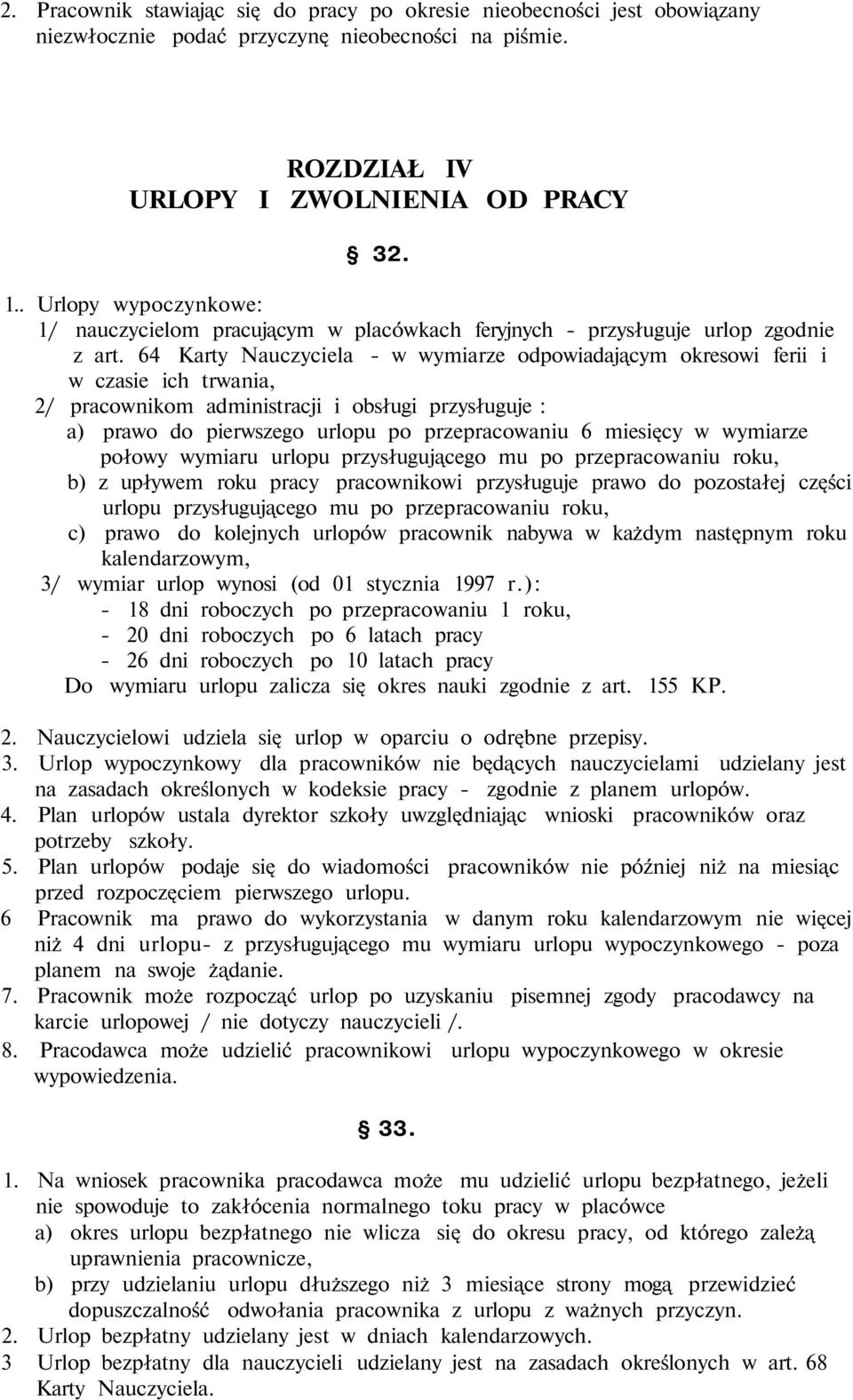 2. Pracownik stawiając się do pracy po okresie nieobecności jest obowiązany niezwłocznie podać przyczynę nieobecności na piśmie.

ROZDZIAŁ IV
URLOPY I ZWOLNIENIA OD PRACY

§ 32.

1.. Urlopy wypoczynkowe:
1/ nauczycielom pracującym w placówkach feryjnych - przysługuje urlop zgodnie z art. 64 Karty Nauczyciela - w wymiarze odpowiadającym okresowi ferii i w czasie ich trwania,
2/ pracownikom administracji i obsługi przysługuje :
a) prawo do pierwszego urlopu po przepracowaniu 6 miesięcy w wymiarze połowy wymiaru urlopu przysługującego mu po przepracowaniu roku,
b) z upływem roku pracy pracownikowi przysługuje prawo do pozostałej części urlopu przysługującego mu po przepracowaniu roku,
c) prawo do kolejnych urlopów pracownik nabywa w każdym następnym roku kalendarzowym,
3/ wymiar urlop wynosi (od 01 stycznia 1997 r.):
- 18 dni roboczych po przepracowaniu 1 roku,
- 20 dni roboczych po 6 latach pracy
- 26 dni roboczych po 10 latach pracy
Do wymiaru urlopu zalicza się okres nauki zgodnie z art. 155 KP.

2. Nauczycielowi udziela się urlop w oparciu o odrębne przepisy.
3. Urlop wypoczynkowy dla pracowników nie będących nauczycielami udzielany jest na zasadach określonych w kodeksie pracy - zgodnie z planem urlopów.
4. Plan urlopów ustala dyrektor szkoły uwzględniając wnioski pracowników oraz potrzeby szkoły.
5. Plan urlopów podaje się do wiadomości pracowników nie później niż na miesiąc przed rozpoczęciem pierwszego urlopu.
6 Pracownik ma prawo do wykorzystania w danym roku kalendarzowym nie więcej niż 4 dni urlopu- z przysługującego mu wymiaru urlopu wypoczynkowego - poza planem na swoje żądanie.
7. Pracownik może rozpocząć urlop po uzyskaniu pisemnej zgody pracodawcy na karcie urlopowej / nie dotyczy nauczycieli /.
8. Pracodawca może udzielić pracownikowi urlopu wypoczynkowego w okresie wypowiedzenia.

§ 33.

1. Na wniosek pracownika pracodawca może mu udzielić urlopu bezpłatnego, jeżeli nie spowoduje to zakłócenia normalnego toku pracy w placówce
a) okres urlopu bezpłatnego nie wlicza się do okresu pracy, od którego zależą uprawnienia pracownicze,
b) przy udzielaniu urlopu dłuższego niż 3 miesiące strony mogą przewidzieć dopuszczalność odwołania pracownika z urlopu z ważnych przyczyn.
2. Urlop bezpłatny udzielany jest w dniach kalendarzowych.
3 Urlop bezpłatny dla nauczycieli udzielany jest na zasadach określonych w art. 68 Karty Nauczyciela.